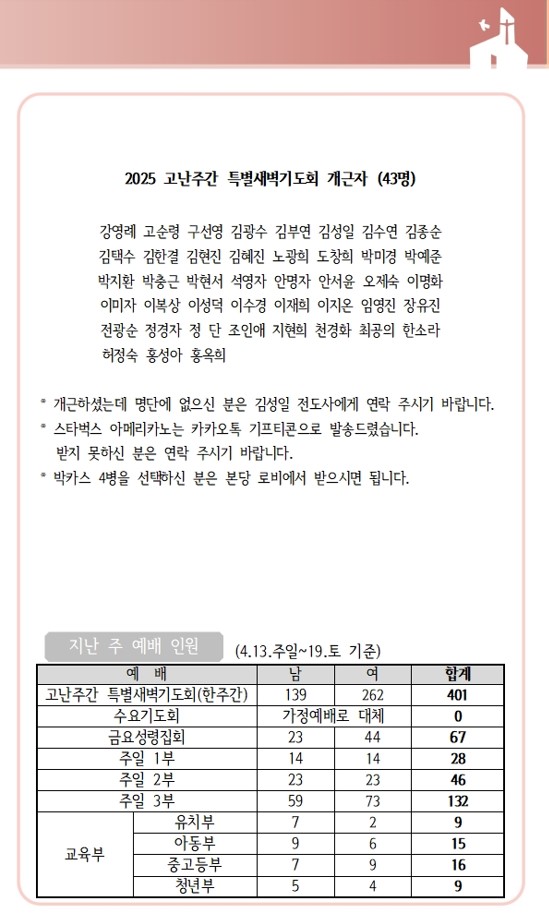 2025 고난주간 특별새벽기도회 개근자 (43명)

강영례 고순령 구선영 김광수 김부연 김성일 김수연 김종순 김택수 김한결 김현진 김혜진 노광희 도창희 박미경 박예준 박지환 박충근 박현서 석영자 안명자 안서윤 오제숙 이명화 이미자 이복상 이성덕 이수경 이재희 이지온 임영진 장유진 전광순 정경자 정 단 조인애 지현희 천경화 최공의 한소라 허정숙 홍성아 홍옥희

* 개근하셨는데 명단에 없으신 분은 김성일 전도사에게 연락 주시기 바랍니다.
* 스타벅스 아메리카노는 카카오톡 기프티콘으로 발송드렸습니다. 받지 못하신 분은 연락 주시기 바랍니다.
* 박카스 4병을 선택하신 분은 본당 로비에서 받으시면 됩니다.

지난 주 예배 인원 (4.13.주일~19.토 기준)

| 예 배 | | 남 | 여 | 합계 |
|---|---|---|---|---|
| 고난주간 특별새벽기도회(한주간) | | 139 | 262 | 401 |
| 수요기도회 | | 가정예배로 대체 | | 0 |
| 금요성령집회 | | 23 | 44 | 67 |
| 주일 1부 | | 14 | 14 | 28 |
| 주일 2부 | | 23 | 23 | 46 |
| 주일 3부 | | 59 | 73 | 132 |
| 교육부 | 유치부 | 7 | 2 | 9 |
| | 아동부 | 9 | 6 | 15 |
| | 중고등부 | 7 | 9 | 16 |
| | 청년부 | 5 | 4 | 9 |